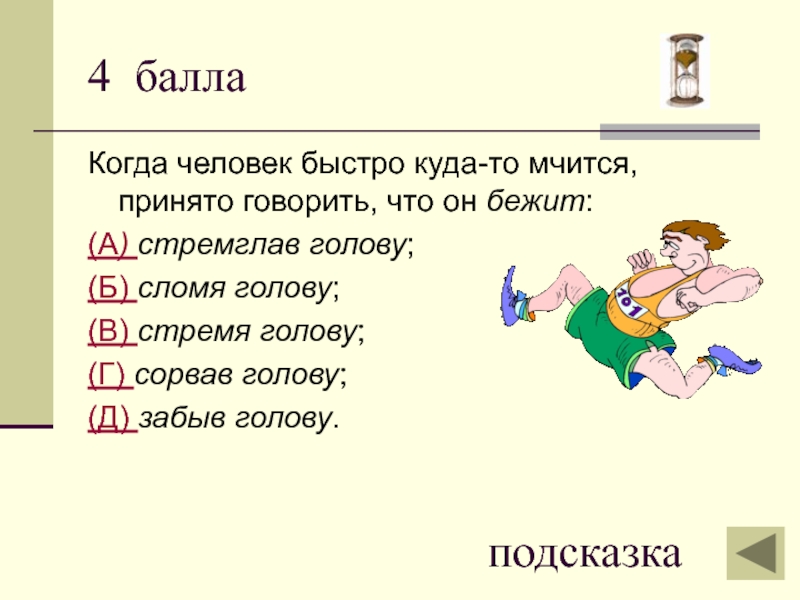 4 балла

Когда человек быстро куда-то мчится, принято говорить, что он бежит:

(А) стремглав голову;

(Б) сломя голову;

(В) стремя голову;

(Г) сорвав голову;

(Д) забыв голову.

101

подсказка